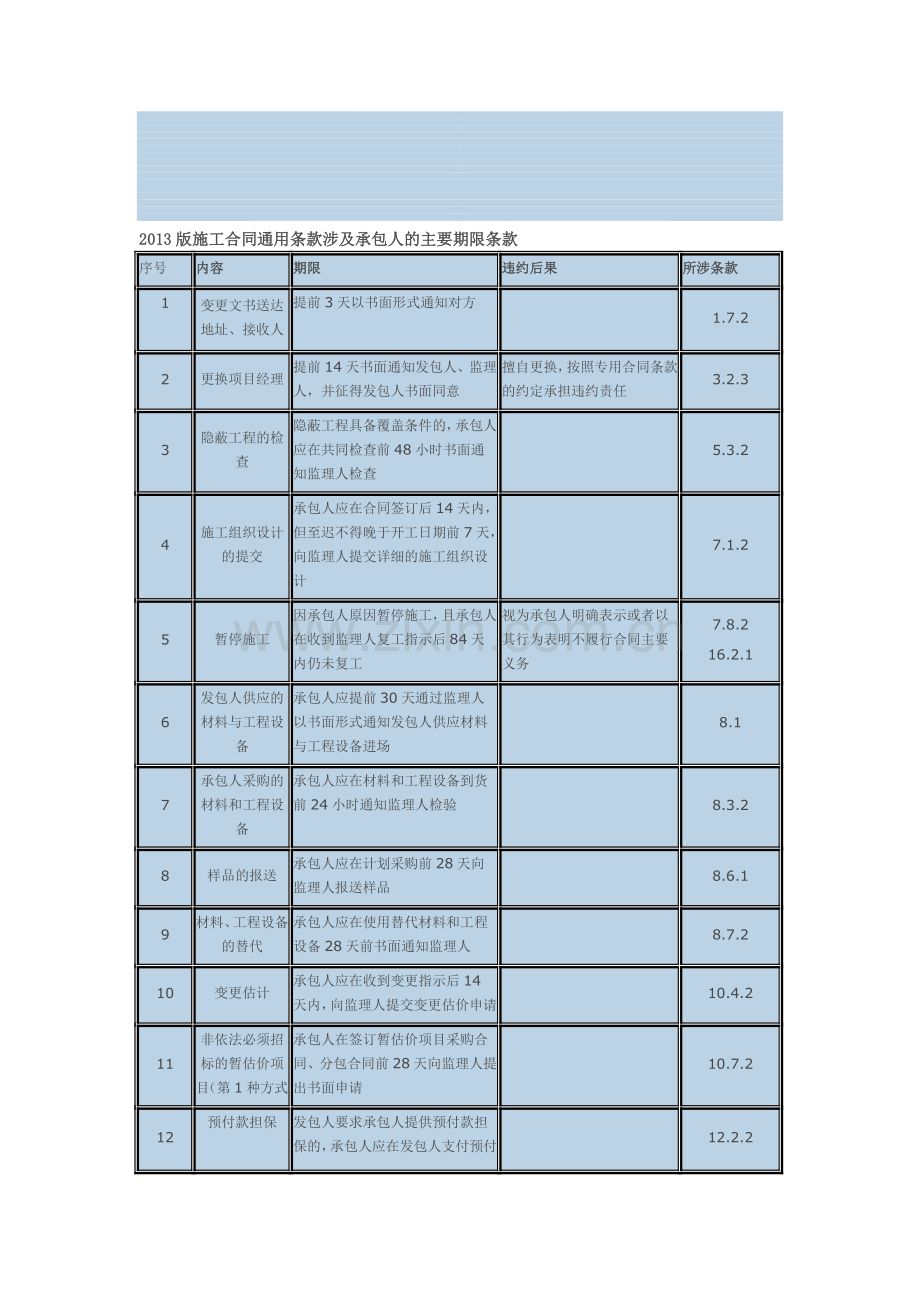 2013版施工合同通用条款涉及承包人的主要期限条款

| 序号 | 内容 | 期限 | 违约后果 | 所涉条款 |
|---|---|---|---|---|
| 1 | 变更文书送达地址、接收人 | 提前3天以书面形式通知对方 |  | 1.7.2 |
| 2 | 更换项目经理 | 提前14天书面通知发包人、监理人，并征得发包人书面同意 | 擅自更换，按照专用合同条款的约定承担违约责任 | 3.2.3 |
| 3 | 隐蔽工程的检查 | 隐蔽工程具备覆盖条件的，承包人应在共同检查前48小时书面通知监理人检查 |  | 5.3.2 |
| 4 | 施工组织设计的提交 | 承包人应在合同签订后14天内，但至迟不得晚于开工日期前7天，向监理人提交详细的施工组织设计 |  | 7.1.2 |
| 5 | 暂停施工 | 因承包人原因暂停施工，且承包人在收到监理人复工指示后84天内仍未复工 | 视为承包人明确表示或者以其行为表明不履行合同主要义务 | 7.8.2 16.2.1 |
| 6 | 发包人供应的材料与工程设备 | 承包人应提前30天通过监理人以书面形式通知发包人供应材料与工程设备进场 |  | 8.1 |
| 7 | 承包人采购的材料和工程设备 | 承包人应在材料和工程设备到货前24小时通知监理人检验 |  | 8.3.2 |
| 8 | 样品的报送 | 承包人应在计划采购前28天向监理人报送样品 |  | 8.6.1 |
| 9 | 材料、工程设备的替代 | 承包人应在使用替代材料和工程设备28天前书面通知监理人 |  | 8.7.2 |
| 10 | 变更估计 | 承包人应在收到变更指示后14天内，向监理人提交变更估价申请 |  | 10.4.2 |
| 11 | 非依法必须招标的暂估价项目(第1种方式 | 承包人在签订暂估价项目采购合同、分包合同前28天向监理人提出书面申请 |  | 10.7.2 |
| 12 | 预付款担保 | 发包人要求承包人提供预付款担保的，承包人应在发包人支付预付 |  | 12.2.2 |

www.zixin.com.cn